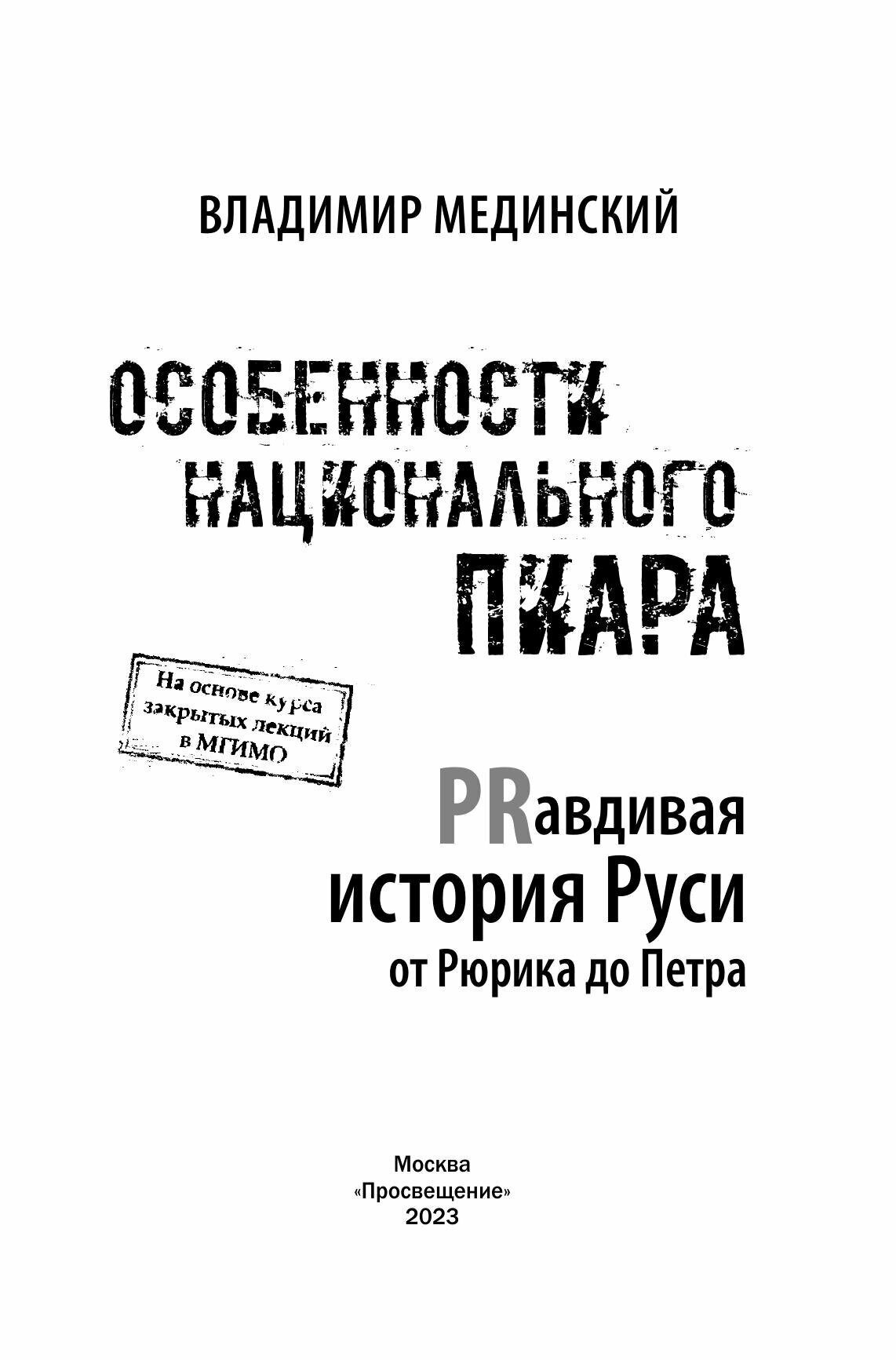 ВЛАДИМИР МЕДИНСКИЙ

ОСОБЕННОСТИ НАЦИОНАЛЬНОГО ПИАРА

На основе курса закрытых лекций в МГИМО

PRавдивая история Руси от Рюрика до Петра

Москва
«Просвещение»
2023